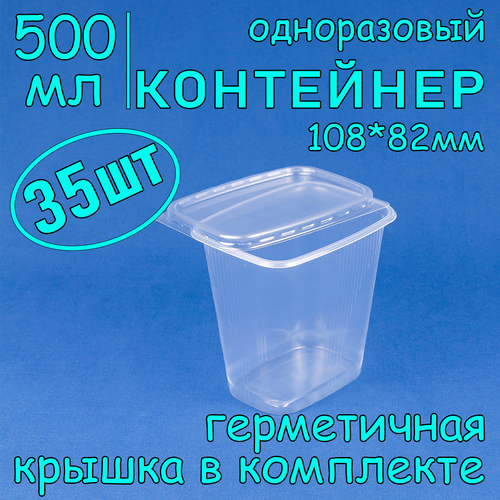 500 мл

одноразовый
КОНТЕЙНЕР
108*82мм

35шт

герметичная
крышка в комплекте